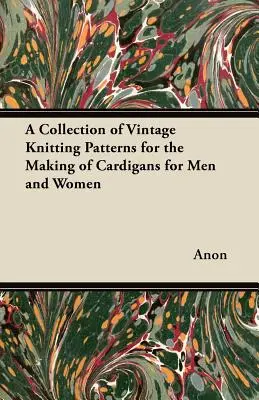 A Collection of Vintage Knitting Patterns for the Making of Cardigans for Men and Women

Anon